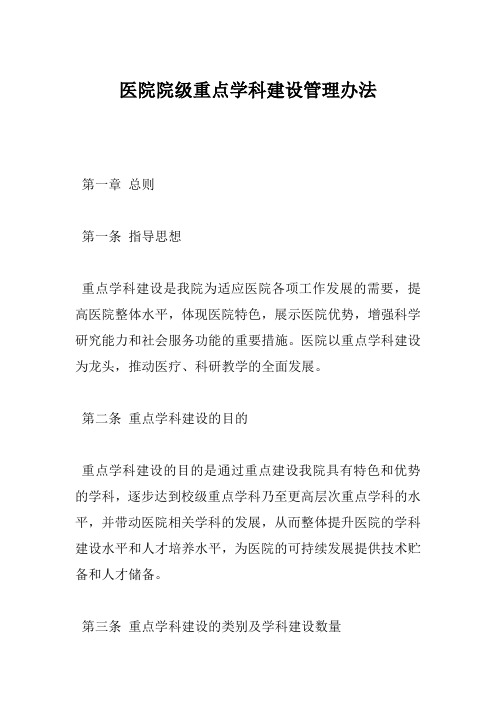 医院院级重点学科建设管理办法

第一章 总则

第一条 指导思想

重点学科建设是我院为适应医院各项工作发展的需要，提高医院整体水平，体现医院特色，展示医院优势，增强科学研究能力和社会服务功能的重要措施。医院以重点学科建设为龙头，推动医疗、科研教学的全面发展。

第二条 重点学科建设的目的

重点学科建设的目的是通过重点建设我院具有特色和优势的学科，逐步达到校级重点学科乃至更高层次重点学科的水平，并带动医院相关学科的发展，从而整体提升医院的学科建设水平和人才培养水平，为医院的可持续发展提供技术贮备和人才储备。

第三条 重点学科建设的类别及学科建设数量